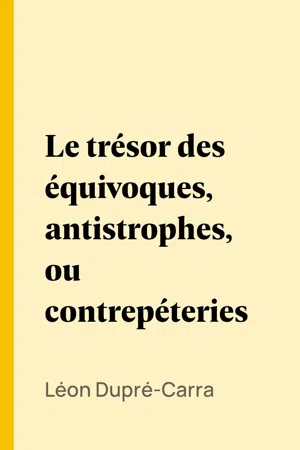 Le trésor des équivoques, antistrophes, ou contrepéteries

Léon Dupré-Carra